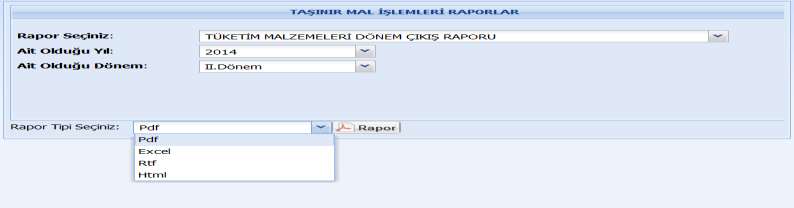 TAŞINIR MAL İŞLEMLERİ RAPORLAR

Rapor Seçiniz: TÜKETİM MALZEMELERİ DÖNEM ÇIKIŞ RAPORU
Ait Olduğu Yıl: 2014
Ait Olduğu Dönem: II.Dönem

Rapor Tipi Seçiniz: Pdf Rapor
Pdf
Excel
Rtf
Html